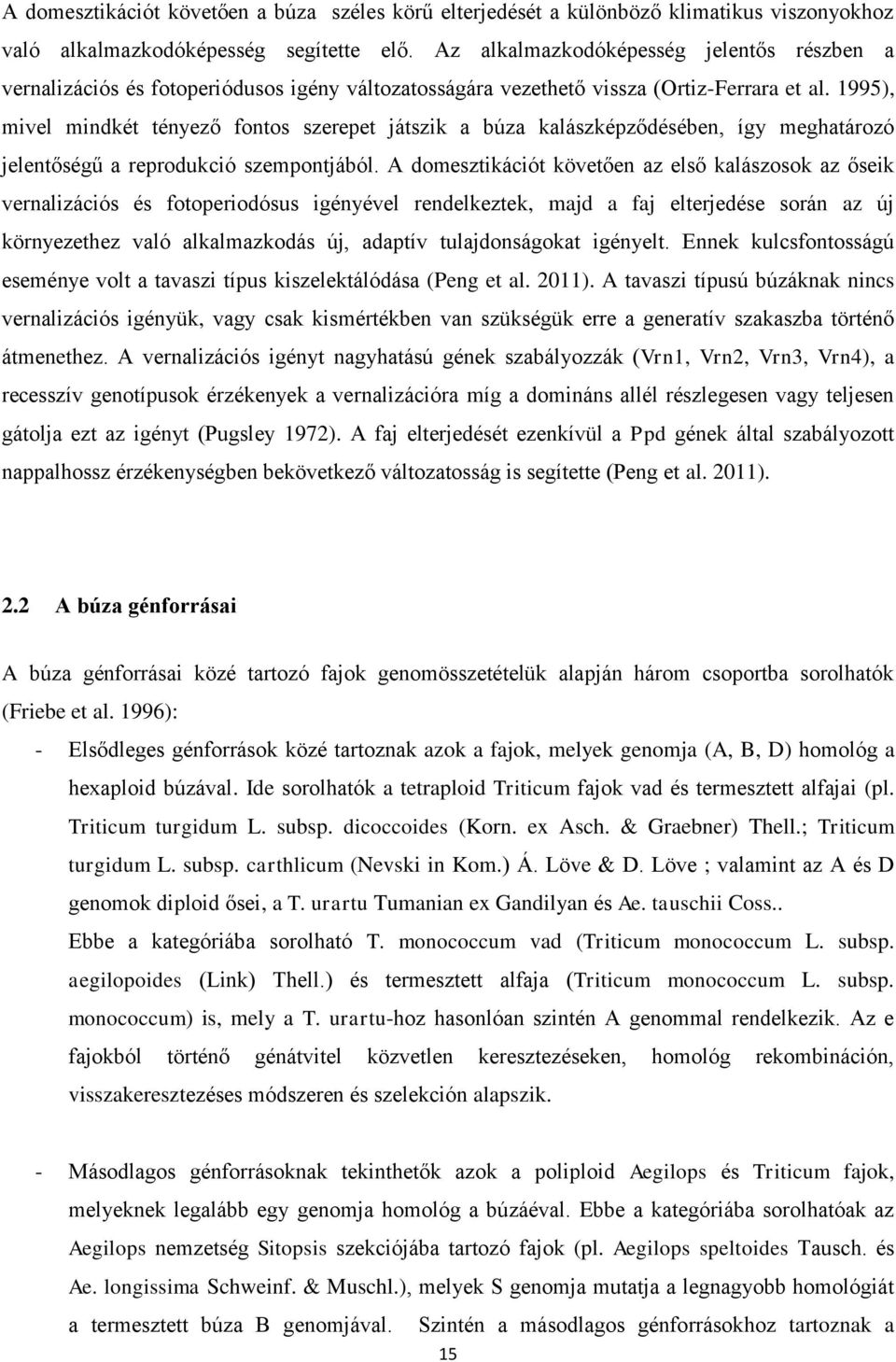 A domesztikációt követően a búza széles körű elterjedését a különböző klimatikus viszonyokhoz való alkalmazkodóképesség segítette elő. Az alkalmazkodóképesség jelentős részben a vernalizációs és fotoperiódusos igény változatosságára vezethető vissza (Ortiz-Ferrara et al. 1995), mivel mindkét tényező fontos szerepet játszik a búza kalászképződésében, így meghatározó jelentőségű a reprodukció szempontjából. A domesztikációt követően az első kalászosok az őseik vernalizációs és fotoperiodósus igényével rendelkeztek, majd a faj elterjedése során az új környezethez való alkalmazkodás új, adaptív tulajdonságokat igényelt. Ennek kulcsfontosságú eseménye volt a tavaszi típus kiszelektálódása (Peng et al. 2011). A tavaszi típusú búzáknak nincs vernalizációs igényük, vagy csak kismértékben van szükségük erre a generatív szakaszba történő átmenethez. A vernalizációs igényt nagyhatású gének szabályozzák (Vrn1, Vrn2, Vrn3, Vrn4), a recesszív genotípusok érzékenyek a vernalizációra míg a domináns allél részlegesen vagy teljesen gátolja ezt az igényt (Pugsley 1972). A faj elterjedését ezenkívül a Ppd gének által szabályozott nappalhossz érzékenységben bekövetkező változatosság is segítette (Peng et al. 2011).

2.2 A búza génforrásai

A búza génforrásai közé tartozó fajok genomösszetételük alapján három csoportba sorolhatók (Friebe et al. 1996):

- Elsődleges génforrások közé tartoznak azok a fajok, melyek genomja (A, B, D) homológ a hexaploid búzával. Ide sorolhatók a tetraploid Triticum fajok vad és termesztett alfajai (pl. Triticum turgidum L. subsp. dicoccoides (Korn. ex Asch. & Graebner) Thell.; Triticum turgidum L. subsp. carthlicum (Nevski in Kom.) Á. Löve & D. Löve ; valamint az A és D genomok diploid ősei, a T. urartu Tumanian ex Gandilyan és Ae. tauschii Coss..
Ebbe a kategóriába sorolható T. monococcum vad (Triticum monococcum L. subsp. aegilopoides (Link) Thell.) és termesztett alfaja (Triticum monococcum L. subsp. monococcum) is, mely a T. urartu-hoz hasonlóan szintén A genommal rendelkezik. Az e fajokból történő génátvitel közvetlen keresztezéseken, homológ rekombináción, visszakeresztezéses módszeren és szelekción alapszik.

- Másodlagos génforrásoknak tekinthetők azok a poliploid Aegilops és Triticum fajok, melyeknek legalább egy genomja homológ a búzáéval. Ebbe a kategóriába sorolhatóak az Aegilops nemzetség Sitopsis szekciójába tartozó fajok (pl. Aegilops speltoides Tausch. és Ae. longissima Schweinf. & Muschl.), melyek S genomja mutatja a legnagyobb homológiát a termesztett búza B genomjával. Szintén a másodlagos génforrásokhoz tartoznak a

15